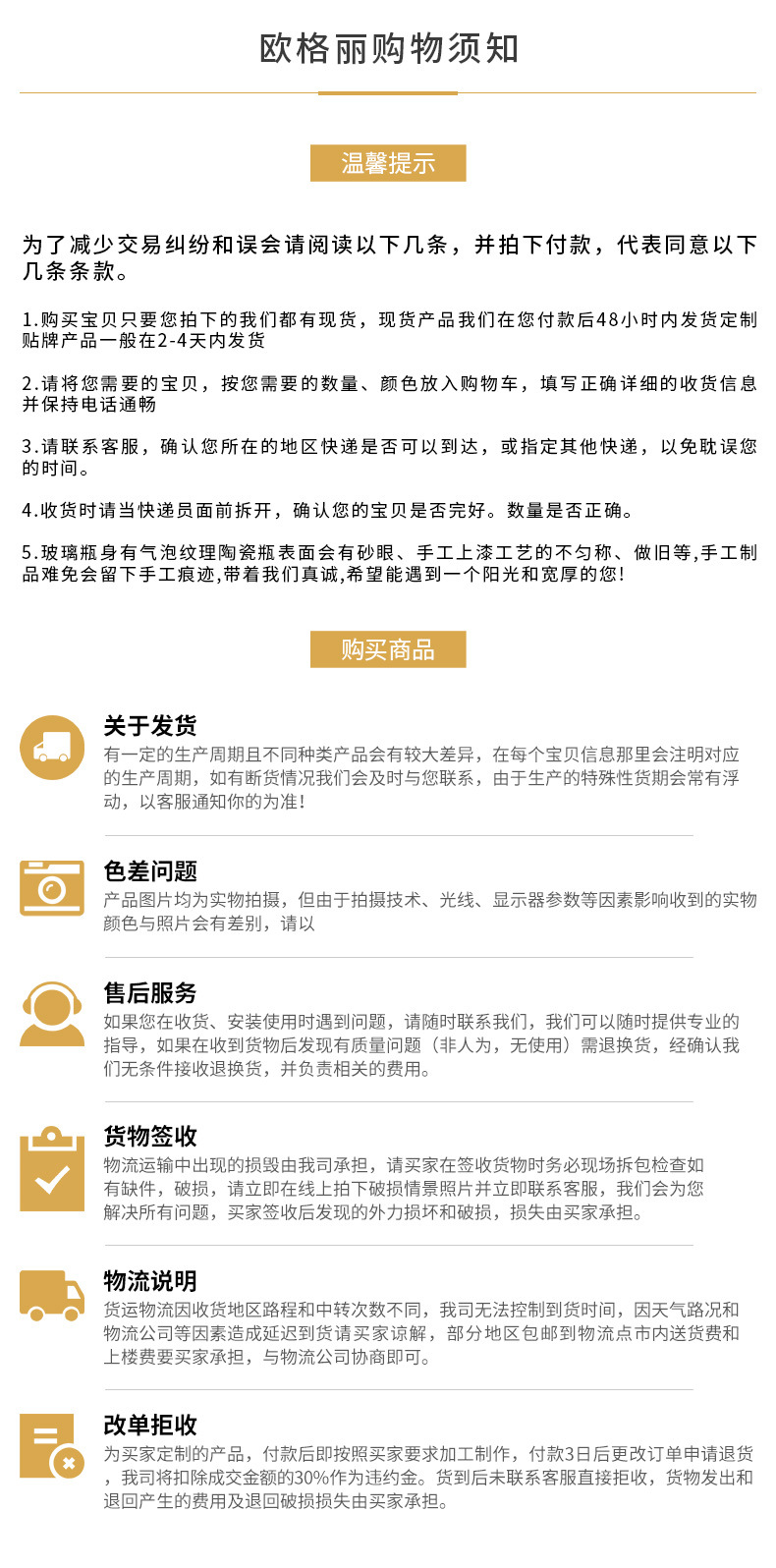 欧格丽购物须知

温馨提示

为了减少交易纠纷和误会请阅读以下几条，并拍下付款，代表同意以下几条条款。

1.购买宝贝只要您拍下的我们都有现货，现货产品我们在您付款后48小时内发货定制贴牌产品一般在2-4天内发货

2.请将您需要的宝贝，按您需要的数量、颜色放入购物车，填写正确详细的收货信息并保持电话通畅

3.请联系客服，确认您所在的地区快递是否可以到达，或指定其他快递，以免耽误您的时间。

4.收货时请当快递员面前拆开，确认您的宝贝是否完好。数量是否正确。

5.玻璃瓶身有气泡纹理陶瓷瓶表面会有砂眼、手工上漆工艺的不匀称、做旧等,手工制品难免会留下手工痕迹,带着我们真诚,希望能遇到一个阳光和宽厚的您!

购买商品

关于发货
有一定的生产周期且不同种类产品会有较大差异，在每个宝贝信息那里会注明对应的生产周期，如有断货情况我们会及时与您联系，由于生产的特殊性货期会常有浮动，以客服通知你的为准!

色差问题
产品图片均为实物拍摄，但由于拍摄技术、光线、显示器参数等因素影响收到的实物颜色与照片会有差别，请以

售后服务
如果您在收货、安装使用时遇到问题，请随时联系我们，我们可以随时提供专业的指导，如果在收到货物后发现有质量问题（非人为，无使用）需退换货，经确认我们无条件接收退换货，并负责相关的费用。

货物签收
物流运输中出现的损毁由我司承担，请买家在签收货物时务必现场拆包检查如有缺件，破损，请立即在线上拍下破损情景照片并立即联系客服，我们会为您解决所有问题，买家签收后发现的外力损坏和破损，损失由买家承担。

物流说明
货运物流因收货地区路程和中转次数不同，我司无法控制到货时间，因天气路况和物流公司等因素造成延迟到货请买家谅解，部分地区包邮到物流点市内送货费和上楼费要买家承担，与物流公司协商即可。

改单拒收
为买家定制的产品，付款后即按照买家要求加工制作，付款3日后更改订单申请退货，我司将扣除成交金额的30%作为违约金。货到后未联系客服直接拒收，货物发出和退回产生的费用及退回破损损失由买家承担。